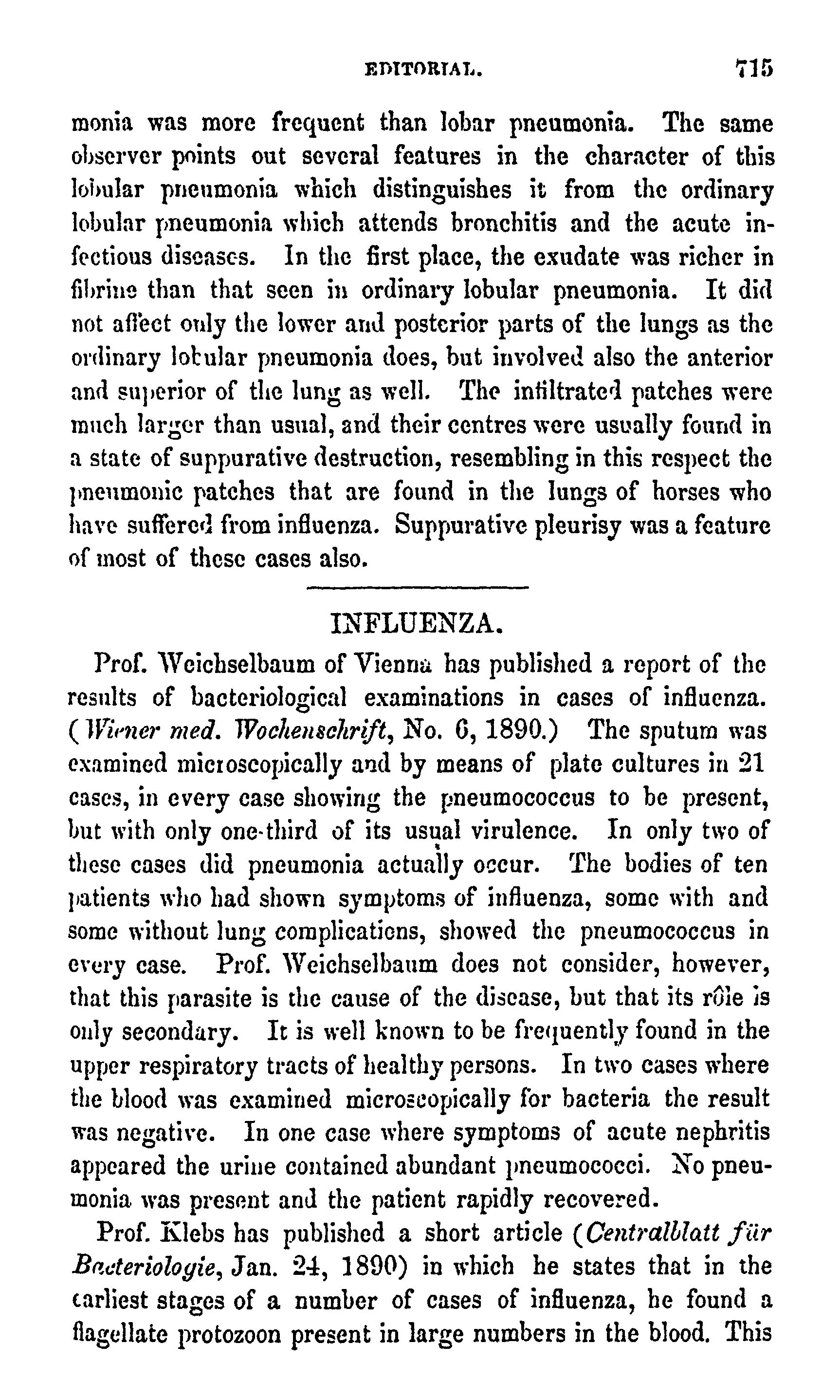 EDITORIAL. 715

monia was more frequent than lobar pneumonia. The same observer points out several features in the character of this lobular pneumonia which distinguishes it from the ordinary lobular pneumonia which attends bronchitis and the acute infectious diseases. In the first place, the exudate was richer in fibrine than that seen in ordinary lobular pneumonia. It did not affect only the lower and posterior parts of the lungs as the ordinary lobular pneumonia does, but involved also the anterior and superior of the lung as well. The infiltrated patches were much larger than usual, and their centres were usually found in a state of suppurative destruction, resembling in this respect the pneumonic patches that are found in the lungs of horses who have suffered from influenza. Suppurative pleurisy was a feature of most of these cases also.

INFLUENZA.

Prof. Weichselbaum of Vienna has published a report of the results of bacteriological examinations in cases of influenza. (Wiener med. Wochenschrift, No. 6, 1890.) The sputum was examined microscopically and by means of plate cultures in 21 cases, in every case showing the pneumococcus to be present, but with only one-third of its usual virulence. In only two of these cases did pneumonia actually occur. The bodies of ten patients who had shown symptoms of influenza, some with and some without lung complications, showed the pneumococcus in every case. Prof. Weichselbaum does not consider, however, that this parasite is the cause of the disease, but that its rôle is only secondary. It is well known to be frequently found in the upper respiratory tracts of healthy persons. In two cases where the blood was examined microscopically for bacteria the result was negative. In one case where symptoms of acute nephritis appeared the urine contained abundant pneumococci. No pneumonia was present and the patient rapidly recovered.

Prof. Klebs has published a short article (Centralblatt für Bacteriologie, Jan. 24, 1890) in which he states that in the earliest stages of a number of cases of influenza, he found a flagellate protozoon present in large numbers in the blood. This